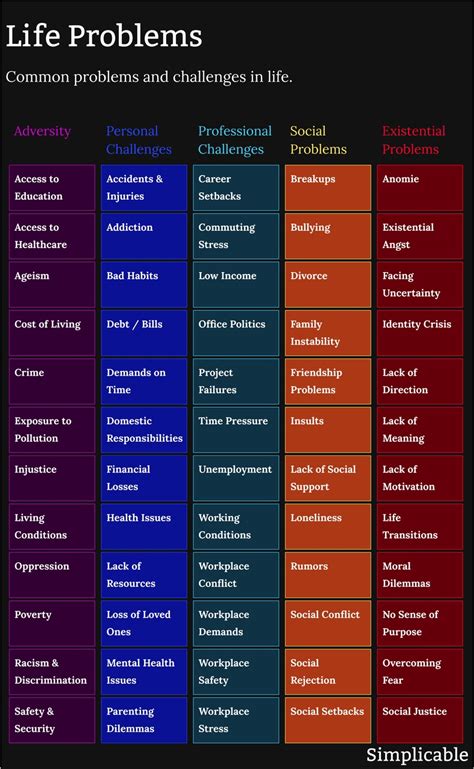 Life Problems

Common problems and challenges in life.

| Adversity | Personal Challenges | Professional Challenges | Social Problems | Existential Problems |
|---|---|---|---|---|
| Access to Education | Accidents & Injuries | Career Setbacks | Breakups | Anomie |
| Access to Healthcare | Addiction | Commuting Stress | Bullying | Existential Angst |
| Ageism | Bad Habits | Low Income | Divorce | Facing Uncertainty |
| Cost of Living | Debt / Bills | Office Politics | Family Instability | Identity Crisis |
| Crime | Demands on Time | Project Failures | Friendship Problems | Lack of Direction |
| Exposure to Pollution | Domestic Responsibilities | Time Pressure | Insults | Lack of Meaning |
| Injustice | Financial Losses | Unemployment | Lack of Social Support | Lack of Motivation |
| Living Conditions | Health Issues | Working Conditions | Loneliness | Life Transitions |
| Oppression | Lack of Resources | Workplace Conflict | Rumors | Moral Dilemmas |
| Poverty | Loss of Loved Ones | Workplace Demands | Social Conflict | No Sense of Purpose |
| Racism & Discrimination | Mental Health Issues | Workplace Safety | Social Rejection | Overcoming Fear |
| Safety & Security | Parenting Dilemmas | Workplace Stress | Social Setbacks | Social Justice |

Simplicable